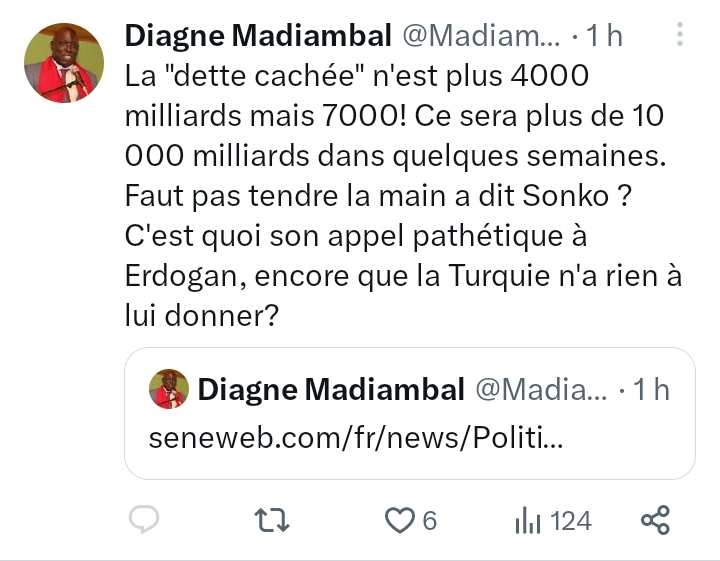 Diagne Madiambal @Madiam... · 1 h

La "dette cachée" n'est plus 4000 milliards mais 7000! Ce sera plus de 10 000 milliards dans quelques semaines. Faut pas tendre la main a dit Sonko ? C'est quoi son appel pathétique à Erdogan, encore que la Turquie n'a rien à lui donner?

Diagne Madiambal @Madia... · 1 h
seneweb.com/fr/news/Politi...

6
124